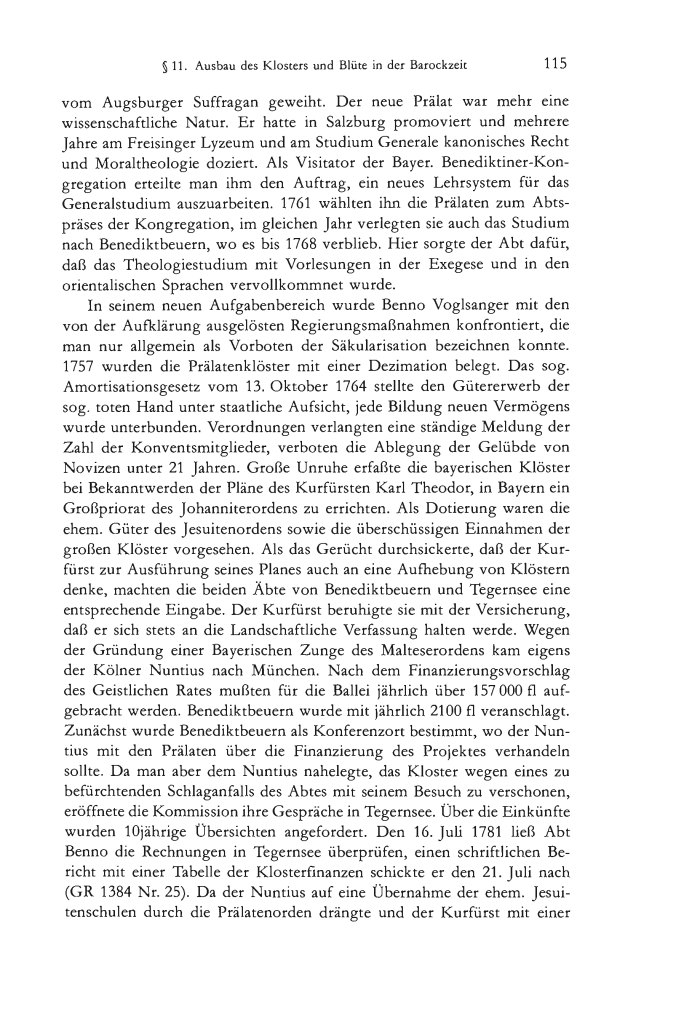 § 11. Ausbau des Klosters und Blüte in der Barockzeit 115

vom Augsburger Suffragan geweiht. Der neue Prälat war mehr eine wissenschaftliche Natur. Er hatte in Salzburg promoviert und mehrere Jahre am Freisinger Lyzeum und am Studium Generale kanonisches Recht und Moraltheologie doziert. Als Visitator der Bayer. Benediktiner-Kongregation erteilte man ihm den Auftrag, ein neues Lehrsystem für das Generalstudium auszuarbeiten. 1761 wählten ihn die Prälaten zum Abtspräses der Kongregation, im gleichen Jahr verlegten sie auch das Studium nach Benediktbeuern, wo es bis 1768 verblieb. Hier sorgte der Abt dafür, daß das Theologiestudium mit Vorlesungen in der Exegese und in den orientalischen Sprachen vervollkommnet wurde.

In seinem neuen Aufgabenbereich wurde Benno Voglsanger mit den von der Aufklärung ausgelösten Regierungsmaßnahmen konfrontiert, die man nur allgemein als Vorboten der Säkularisation bezeichnen konnte. 1757 wurden die Prälatenklöster mit einer Dezimation belegt. Das sog. Amortisationsgesetz vom 13. Oktober 1764 stellte den Gütererwerb der sog. toten Hand unter staatliche Aufsicht, jede Bildung neuen Vermögens wurde unterbunden. Verordnungen verlangten eine ständige Meldung der Zahl der Konventsmitglieder, verboten die Ablegung der Gelübde von Novizen unter 21 Jahren. Große Unruhe erfaßte die bayerischen Klöster bei Bekanntwerden der Pläne des Kurfürsten Karl Theodor, in Bayern ein Großpriorat des Johanniterordens zu errichten. Als Dotierung waren die ehem. Güter des Jesuitenordens sowie die überschüssigen Einnahmen der großen Klöster vorgesehen. Als das Gerücht durchsickerte, daß der Kurfürst zur Ausführung seines Planes auch an eine Aufhebung von Klöstern denke, machten die beiden Äbte von Benediktbeuern und Tegernsee eine entsprechende Eingabe. Der Kurfürst beruhigte sie mit der Versicherung, daß er sich stets an die Landschaftliche Verfassung halten werde. Wegen der Gründung einer Bayerischen Zunge des Malteserordens kam eigens der Kölner Nuntius nach München. Nach dem Finanzierungsvorschlag des Geistlichen Rates mußten für die Ballei jährlich über 157 000 fl aufgebracht werden. Benediktbeuern wurde mit jährlich 2100 fl veranschlagt. Zunächst wurde Benediktbeuern als Konferenzort bestimmt, wo der Nuntius mit den Prälaten über die Finanzierung des Projektes verhandeln sollte. Da man aber dem Nuntius nahelegte, das Kloster wegen eines zu befürchtenden Schlaganfalls des Abtes mit seinem Besuch zu verschonen, eröffnete die Kommission ihre Gespräche in Tegernsee. Über die Einkünfte wurden 10jährige Übersichten angefordert. Den 16. Juli 1781 ließ Abt Benno die Rechnungen in Tegernsee überprüfen, einen schriftlichen Bericht mit einer Tabelle der Klosterfinanzen schickte er den 21. Juli nach (GR 1384 Nr. 25). Da der Nuntius auf eine Übernahme der ehem. Jesuitenschulen durch die Prälatenorden drängte und der Kurfürst mit einer